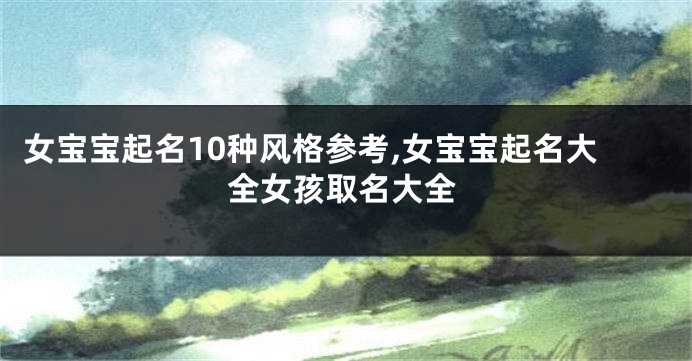 女宝宝起名10种风格参考,女宝宝起名大全女孩取名大全